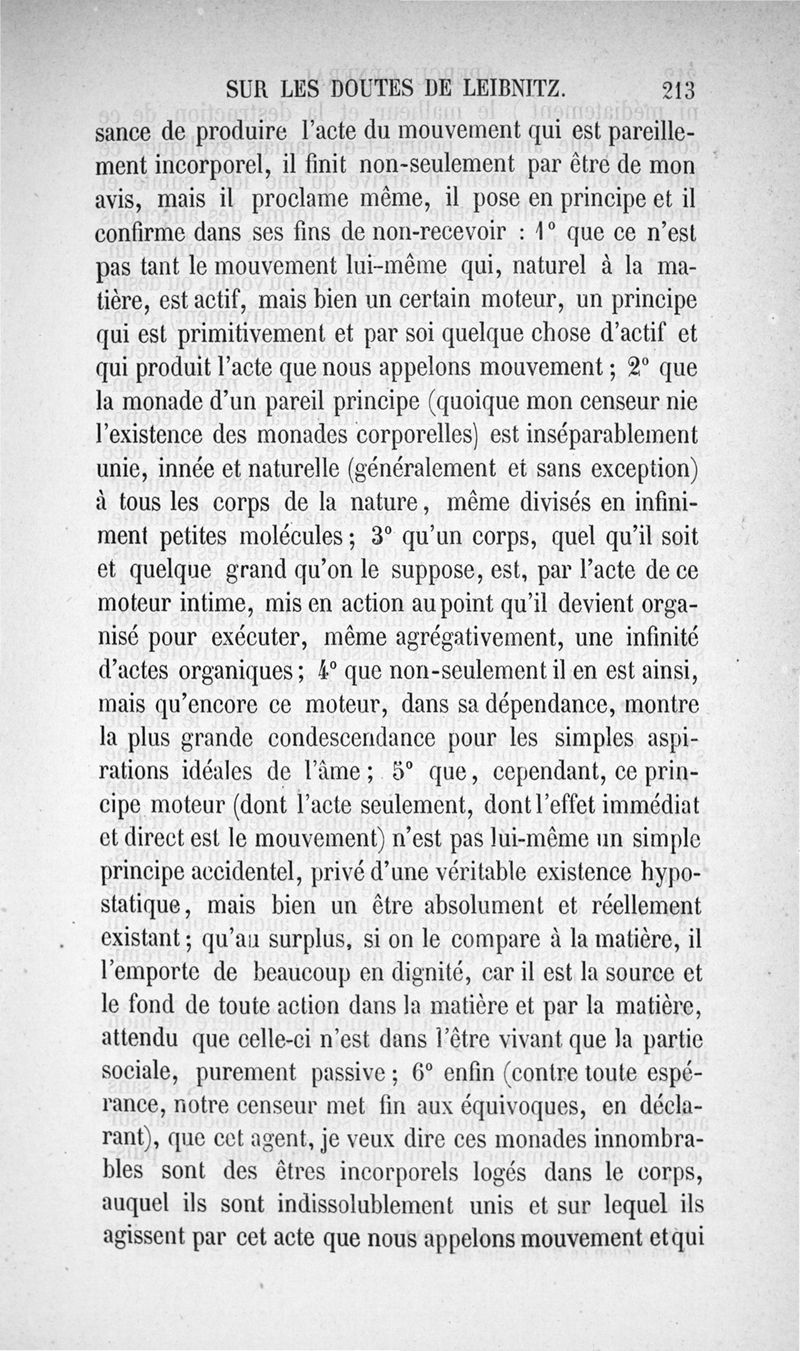 SUR LES DOUTES DE LEIBNITZ. 213

sance de produire l'acte du mouvement qui est pareillement incorporel, il finit non-seulement par être de mon avis, mais il proclame même, il pose en principe et il confirme dans ses fins de non-recevoir : 1° que ce n'est pas tant le mouvement lui-même qui, naturel à la matière, est actif, mais bien un certain moteur, un principe qui est primitivement et par soi quelque chose d'actif et qui produit l'acte que nous appelons mouvement ; 2° que la monade d'un pareil principe (quoique mon censeur nie l'existence des monades corporelles) est inséparablement unie, innée et naturelle (généralement et sans exception) à tous les corps de la nature, même divisés en infiniment petites molécules ; 3° qu'un corps, quel qu'il soit et quelque grand qu'on le suppose, est, par l'acte de ce moteur intime, mis en action au point qu'il devient organisé pour exécuter, même agrégativement, une infinité d'actes organiques ; 4° que non-seulement il en est ainsi, mais qu'encore ce moteur, dans sa dépendance, montre la plus grande condescendance pour les simples aspirations idéales de l'âme ; 5° que, cependant, ce principe moteur (dont l'acte seulement, dont l'effet immédiat et direct est le mouvement) n'est pas lui-même un simple principe accidentel, privé d'une véritable existence hypostatique, mais bien un être absolument et réellement existant ; qu'au surplus, si on le compare à la matière, il l'emporte de beaucoup en dignité, car il est la source et le fond de toute action dans la matière et par la matière, attendu que celle-ci n'est dans l'être vivant que la partie sociale, purement passive ; 6° enfin (contre toute espérance, notre censeur met fin aux équivoques, en déclarant), que cet agent, je veux dire ces monades innombrables sont des êtres incorporels logés dans le corps, auquel ils sont indissolublement unis et sur lequel ils agissent par cet acte que nous appelons mouvement et qui